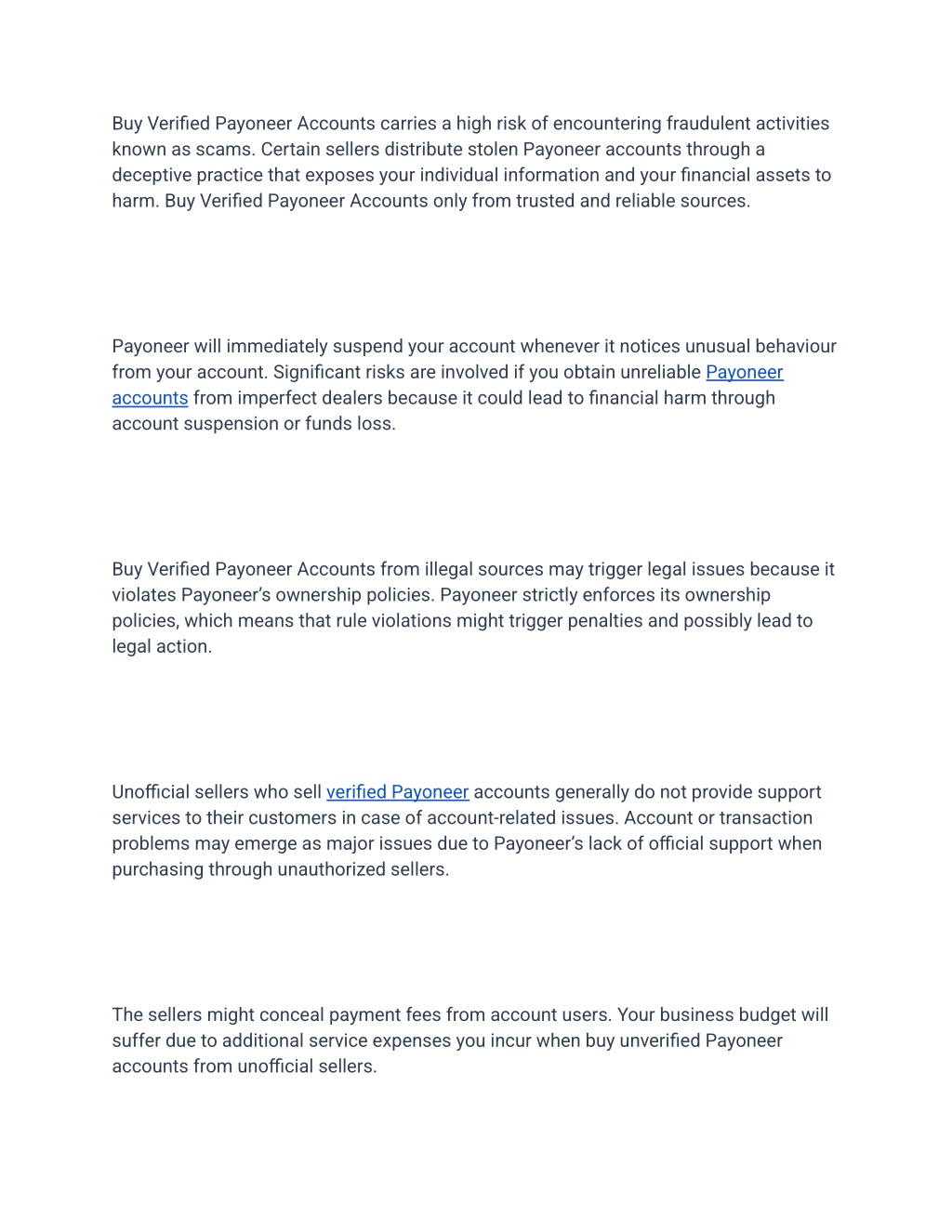 Buy Verified Payoneer Accounts carries a high risk of encountering fraudulent activities known as scams. Certain sellers distribute stolen Payoneer accounts through a deceptive practice that exposes your individual information and your financial assets to harm. Buy Verified Payoneer Accounts only from trusted and reliable sources.

Payoneer will immediately suspend your account whenever it notices unusual behaviour from your account. Significant risks are involved if you obtain unreliable Payoneer accounts from imperfect dealers because it could lead to financial harm through account suspension or funds loss.

Buy Verified Payoneer Accounts from illegal sources may trigger legal issues because it violates Payoneer's ownership policies. Payoneer strictly enforces its ownership policies, which means that rule violations might trigger penalties and possibly lead to legal action.

Unofficial sellers who sell verified Payoneer accounts generally do not provide support services to their customers in case of account-related issues. Account or transaction problems may emerge as major issues due to Payoneer's lack of official support when purchasing through unauthorized sellers.

The sellers might conceal payment fees from account users. Your business budget will suffer due to additional service expenses you incur when buy unverified Payoneer accounts from unofficial sellers.